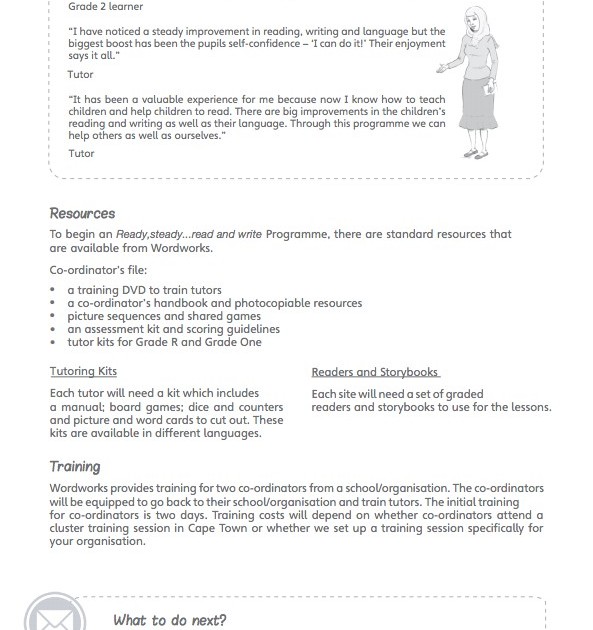 Grade 2 learner

"I have noticed a steady improvement in reading, writing and language but the biggest boost has been the pupils self-confidence – 'I can do it!' Their enjoyment says it all."

Tutor

"It has been a valuable experience for me because now I know how to teach children and help children to read. There are big improvements in the children's reading and writing as well as their language. Through this programme we can help others as well as ourselves."

Tutor

Resources

To begin an Ready,steady...read and write Programme, there are standard resources that are available from Wordworks.

Co-ordinator's file:

• a training DVD to train tutors
• a co-ordinator's handbook and photocopiable resources
• picture sequences and shared games
• an assessment kit and scoring guidelines
• tutor kits for Grade R and Grade One

Tutoring Kits

Each tutor will need a kit which includes a manual; board games; dice and counters and picture and word cards to cut out. These kits are available in different languages.

Readers and Storybooks

Each site will need a set of graded readers and storybooks to use for the lessons.

Training

Wordworks provides training for two co-ordinators from a school/organisation. The co-ordinators will be equipped to go back to their school/organisation and train tutors. The initial training for co-ordinators is two days. Training costs will depend on whether co-ordinators attend a cluster training session in Cape Town or whether we set up a training session specifically for your organisation.

What to do next?